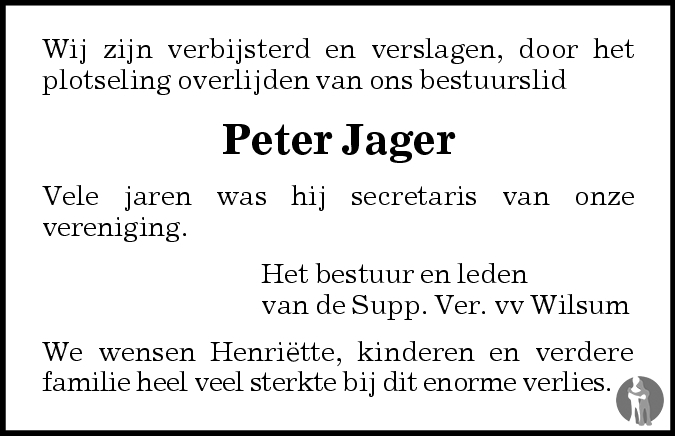 Wij zijn verbijsterd en verslagen, door het plotseling overlijden van ons bestuurslid

Peter Jager

Vele jaren was hij secretaris van onze vereniging.

Het bestuur en leden
van de Supp. Ver. vv Wilsum

We wensen Henriëtte, kinderen en verdere familie heel veel sterkte bij dit enorme verlies.